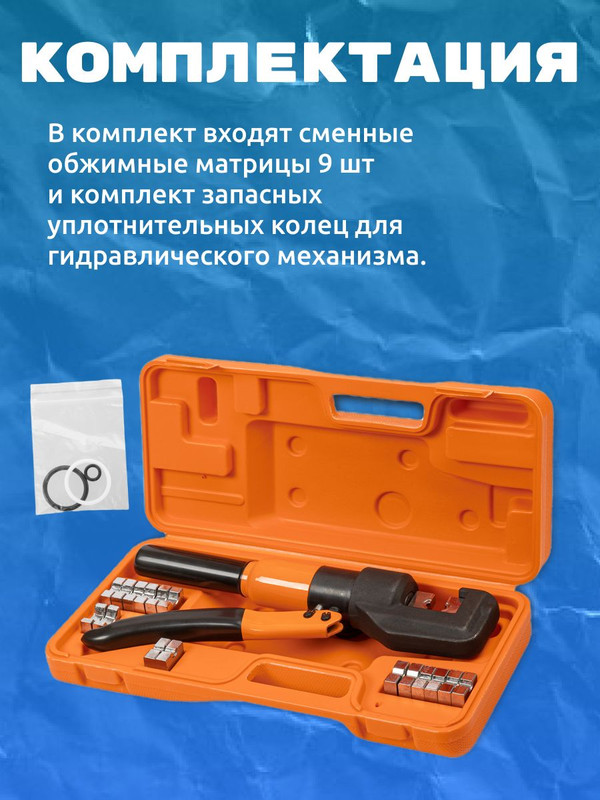 КОМПЛЕКТАЦИЯ

В комплект входят сменные обжимные матрицы 9 шт и комплект запасных уплотнительных колец для гидравлического механизма.